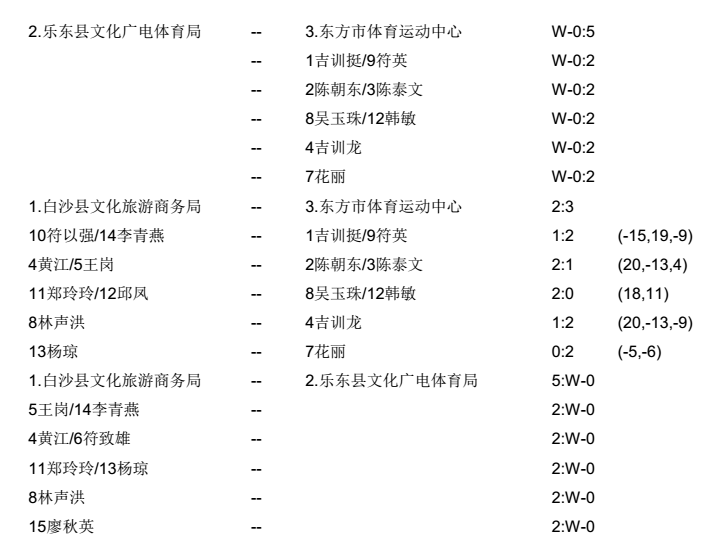 | | | | | |
|---|---|---|---|---|
| 2.乐东县文化广电体育局 | -- | 3.东方市体育运动中心 | W-0:5 | |
| | -- | 1吉训挺/9符英 | W-0:2 | |
| | -- | 2陈朝东/3陈泰文 | W-0:2 | |
| | -- | 8吴玉珠/12韩敏 | W-0:2 | |
| | -- | 4吉训龙 | W-0:2 | |
| | -- | 7花丽 | W-0:2 | |
| 1.白沙县文化旅游商务局 | -- | 3.东方市体育运动中心 | 2:3 | |
| 10符以强/14李青燕 | -- | 1吉训挺/9符英 | 1:2 | (-15,19,-9) |
| 4黄江/5王岗 | -- | 2陈朝东/3陈泰文 | 2:1 | (20,-13,4) |
| 11郑玲玲/12邱凤 | -- | 8吴玉珠/12韩敏 | 2:0 | (18,11) |
| 8林声洪 | -- | 4吉训龙 | 1:2 | (20,-13,-9) |
| 13杨琼 | -- | 7花丽 | 0:2 | (-5,-6) |
| 1.白沙县文化旅游商务局 | -- | 2.乐东县文化广电体育局 | 5:W-0 | |
| 5王岗/14李青燕 | -- | | 2:W-0 | |
| 4黄江/6符致雄 | -- | | 2:W-0 | |
| 11郑玲玲/13杨琼 | -- | | 2:W-0 | |
| 8林声洪 | -- | | 2:W-0 | |
| 15廖秋英 | -- | | 2:W-0 | |